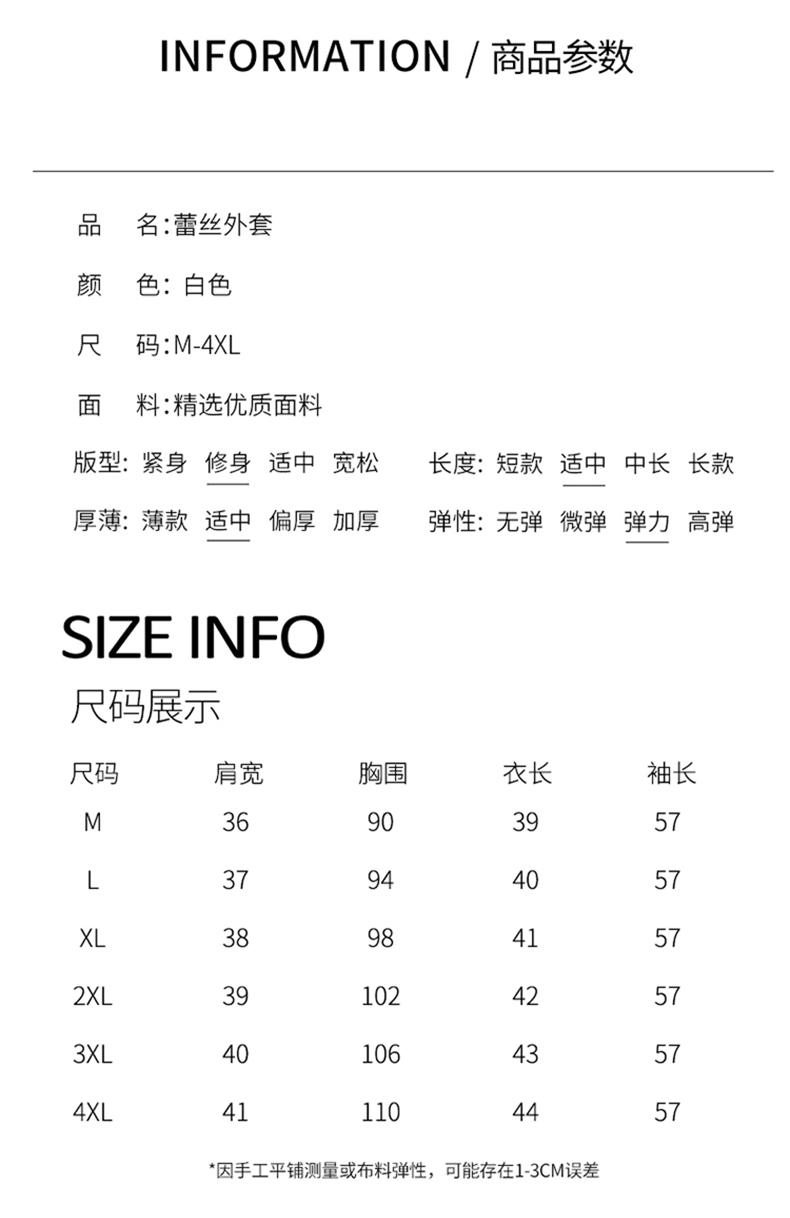 INFORMATION / 商品参数

品　名:蕾丝外套

颜　色: 白色

尺　码:M-4XL

面　料:精选优质面料

版型: 紧身 修身 适中 宽松

长度: 短款 适中 中长 长款

厚薄: 薄款 适中 偏厚 加厚

弹性: 无弹 微弹 弹力 高弹

SIZE INFO
尺码展示

| 尺码 | 肩宽 | 胸围 | 衣长 | 袖长 |
|---|---|---|---|---|
| M | 36 | 90 | 39 | 57 |
| L | 37 | 94 | 40 | 57 |
| XL | 38 | 98 | 41 | 57 |
| 2XL | 39 | 102 | 42 | 57 |
| 3XL | 40 | 106 | 43 | 57 |
| 4XL | 41 | 110 | 44 | 57 |

*因手工平铺测量或布料弹性，可能存在1-3CM误差